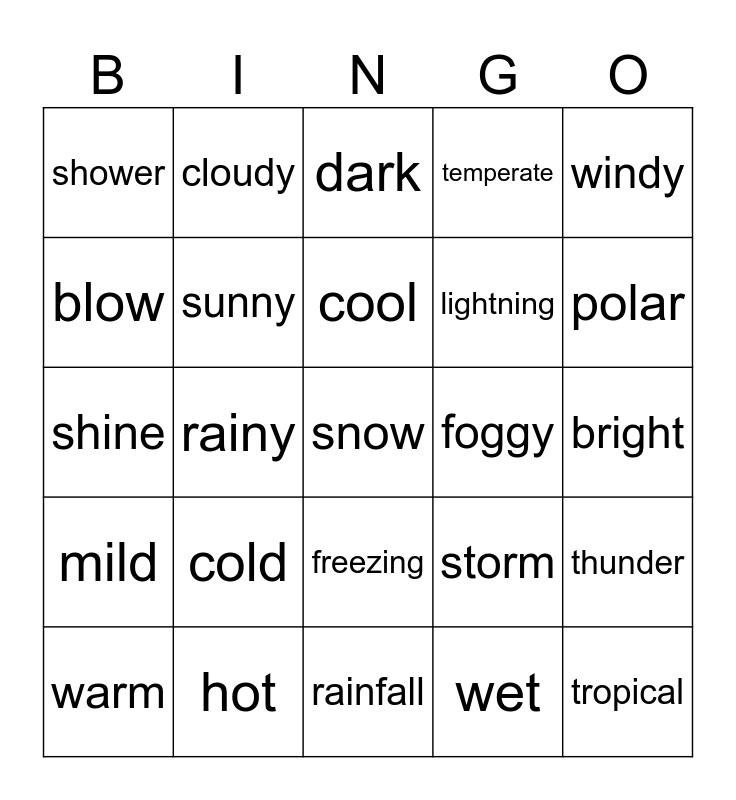 | B | I | N | G | O |
|---|---|---|---|---|
| shower | cloudy | dark | temperate | windy |
| blow | sunny | cool | lightning | polar |
| shine | rainy | snow | foggy | bright |
| mild | cold | freezing | storm | thunder |
| warm | hot | rainfall | wet | tropical |